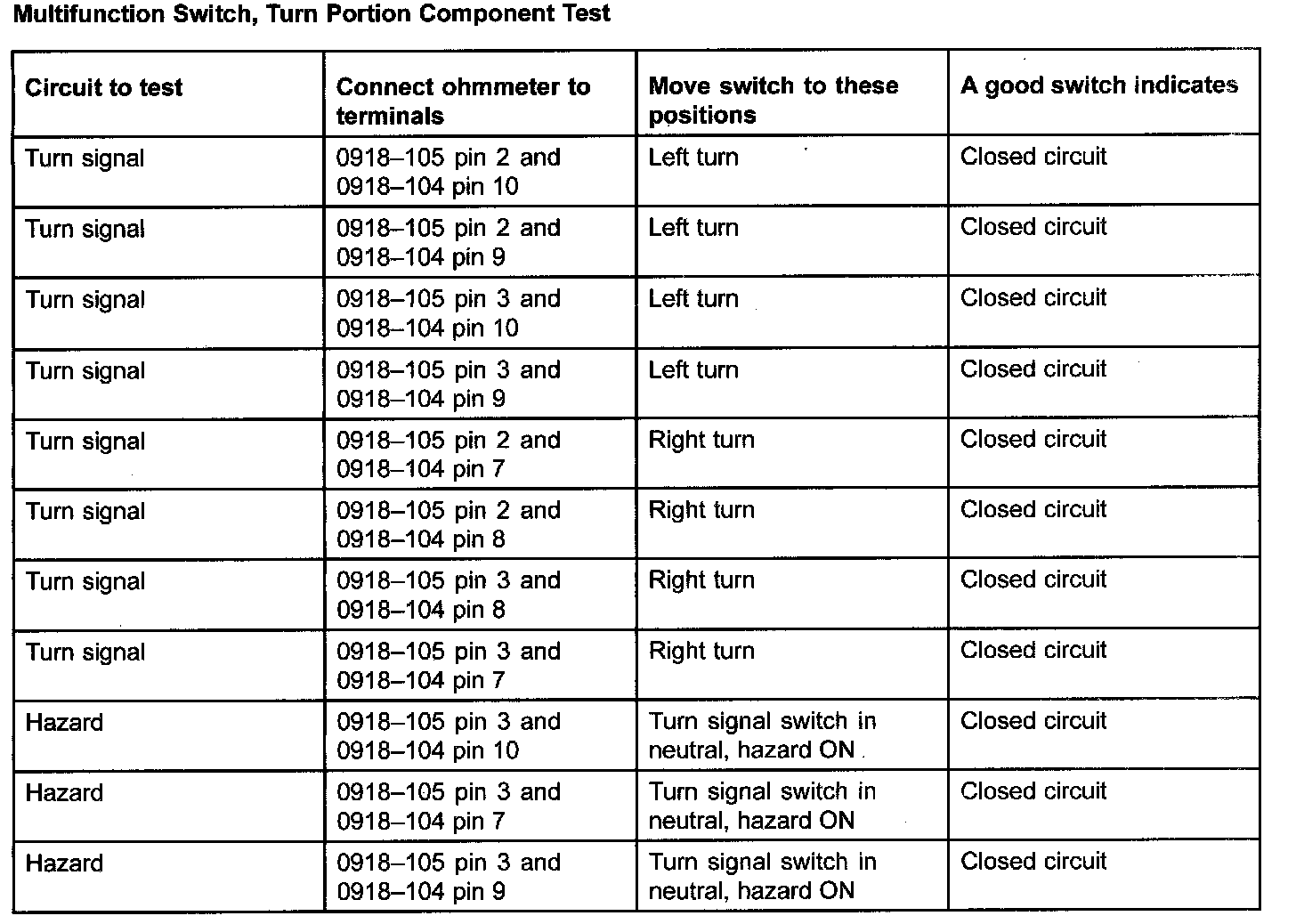 Multifunction Switch, Turn Portion Component Test

| Circuit to test | Connect ohmmeter to terminals | Move switch to these positions | A good switch indicates |
|---|---|---|---|
| Turn signal | 0918–105 pin 2 and 0918–104 pin 10 | Left turn | Closed circuit |
| Turn signal | 0918–105 pin 2 and 0918–104 pin 9 | Left turn | Closed circuit |
| Turn signal | 0918–105 pin 3 and 0918–104 pin 10 | Left turn | Closed circuit |
| Turn signal | 0918–105 pin 3 and 0918–104 pin 9 | Left turn | Closed circuit |
| Turn signal | 0918–105 pin 2 and 0918–104 pin 7 | Right turn | Closed circuit |
| Turn signal | 0918–105 pin 2 and 0918–104 pin 8 | Right turn | Closed circuit |
| Turn signal | 0918–105 pin 3 and 0918–104 pin 8 | Right turn | Closed circuit |
| Turn signal | 0918–105 pin 3 and 0918–104 pin 7 | Right turn | Closed circuit |
| Hazard | 0918–105 pin 3 and 0918–104 pin 10 | Turn signal switch in neutral, hazard ON | Closed circuit |
| Hazard | 0918–105 pin 3 and 0918–104 pin 7 | Turn signal switch in neutral, hazard ON | Closed circuit |
| Hazard | 0918–105 pin 3 and 0918–104 pin 9 | Turn signal switch in neutral, hazard ON | Closed circuit |